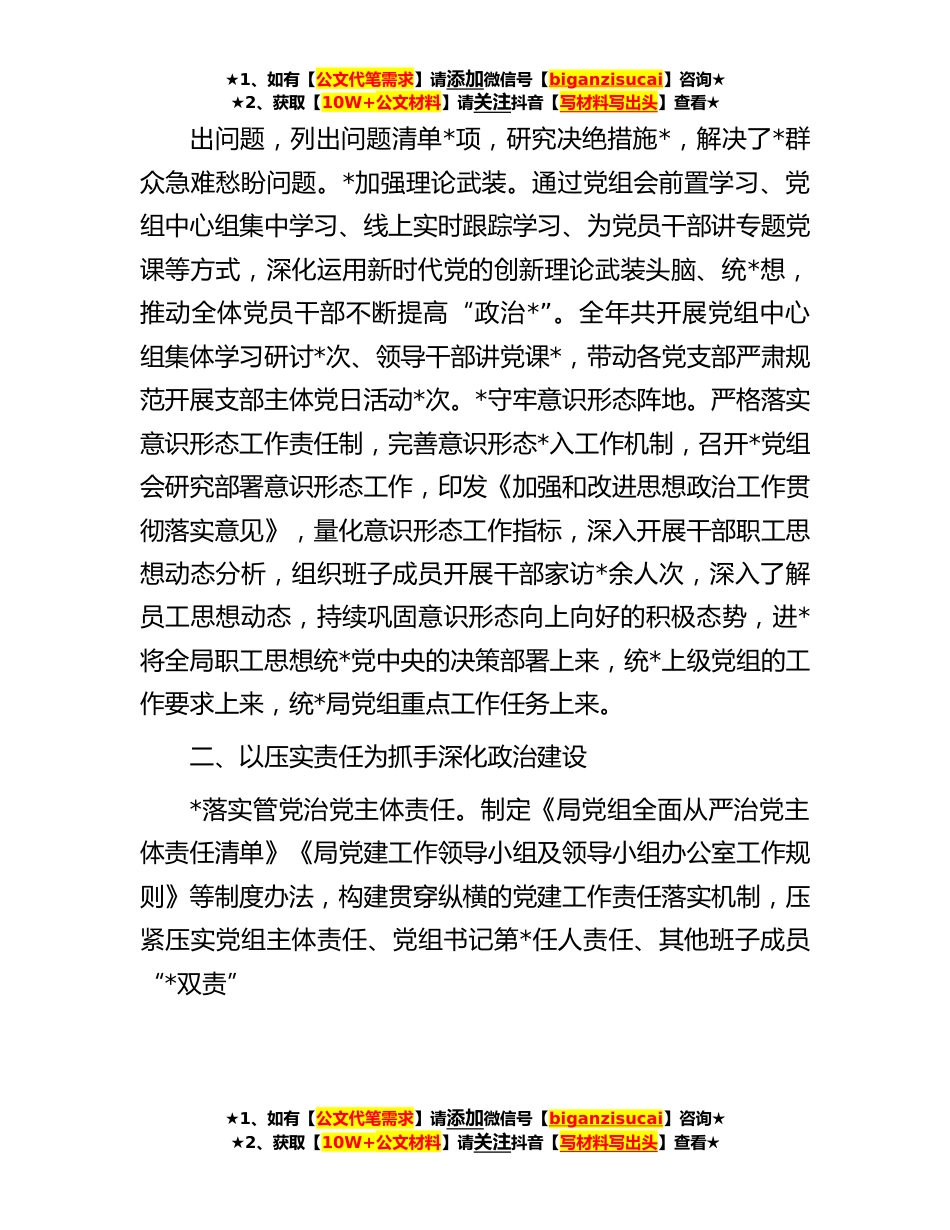 ★1、如有【公文代笔需求】请添加微信号【biganzisucai】咨询★
★2、获取【10W+公文材料】请关注抖音【写材料写出头】查看★

出问题，列出问题清单*项，研究决绝措施*，解决了*群众急难愁盼问题。*加强理论武装。通过党组会前置学习、党组中心组集中学习、线上实时跟踪学习、为党员干部讲专题党课等方式，深化运用新时代党的创新理论武装头脑、统*想，推动全体党员干部不断提高“政治*”。全年共开展党组中心组集体学习研讨*次、领导干部讲党课*，带动各党支部严肃规范开展支部主体党日活动*次。*守牢意识形态阵地。严格落实意识形态工作责任制，完善意识形态*入工作机制，召开*党组会研究部署意识形态工作，印发《加强和改进思想政治工作贯彻落实意见》，量化意识形态工作指标，深入开展干部职工思想动态分析，组织班子成员开展干部家访*余人次，深入了解员工思想动态，持续巩固意识形态向上向好的积极态势，进*将全局职工思想统*党中央的决策部署上来，统*上级党组的工作要求上来，统*局党组重点工作任务上来。

二、以压实责任为抓手深化政治建设

*落实管党治党主体责任。制定《局党组全面从严治党主体责任清单》《局党建工作领导小组及领导小组办公室工作规则》等制度办法，构建贯穿纵横的党建工作责任落实机制，压紧压实党组主体责任、党组书记第*任人责任、其他班子成员“*双责”

★1、如有【公文代笔需求】请添加微信号【biganzisucai】咨询★
★2、获取【10W+公文材料】请关注抖音【写材料写出头】查看★